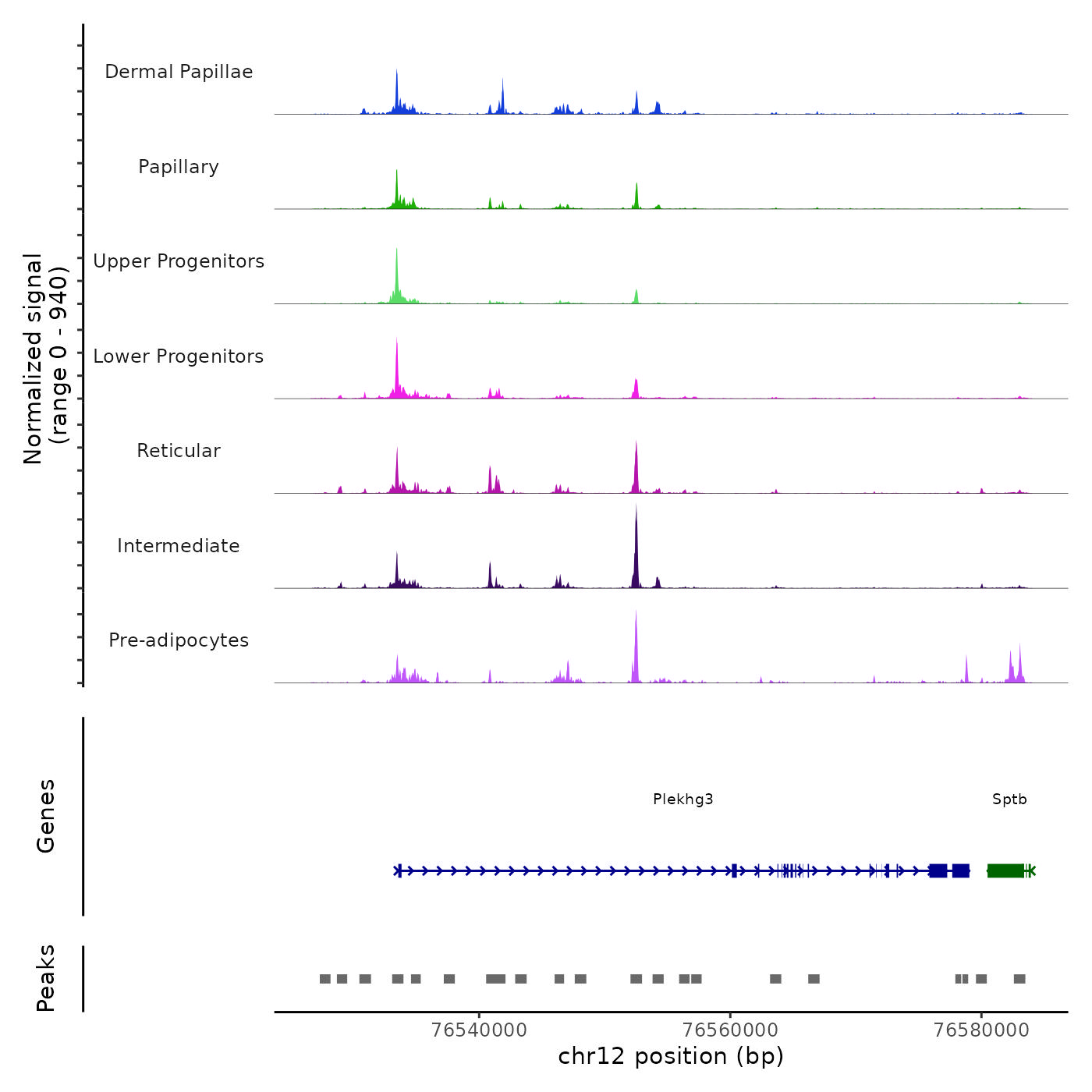 Normalized signal
(range 0 - 940)

Dermal Papillae

Papillary

Upper Progenitors

Lower Progenitors

Reticular

Intermediate

Pre-adipocytes

Genes

Plekhg3

Sptb

Peaks

76540000

76560000

76580000

chr12 position (bp)